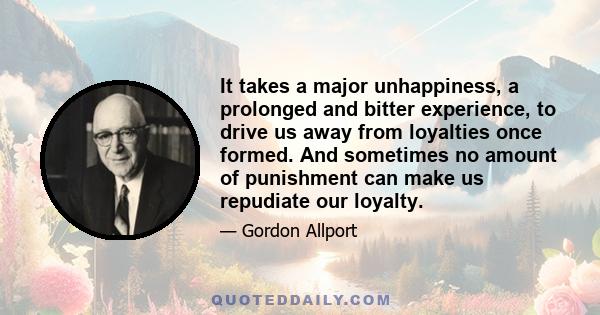 It takes a major unhappiness, a prolonged and bitter experience, to drive us away from loyalties once formed. And sometimes no amount of punishment can make us repudiate our loyalty.

— Gordon Allport

QUOTEDDAILY.COM